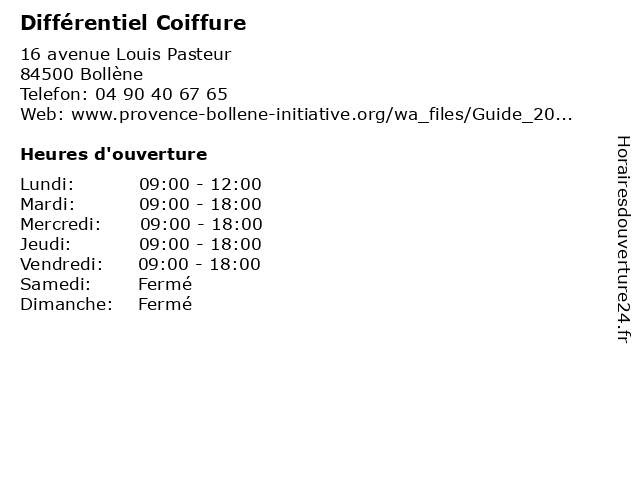 Différentiel Coiffure

16 avenue Louis Pasteur
84500 Bollène
Telefon: 04 90 40 67 65
Web: www.provence-bollene-initiative.org/wa_files/Guide_20...

Heures d'ouverture

Lundi: 09:00 - 12:00
Mardi: 09:00 - 18:00
Mercredi: 09:00 - 18:00
Jeudi: 09:00 - 18:00
Vendredi: 09:00 - 18:00
Samedi: Fermé
Dimanche: Fermé

Horairesdouverture24.fr